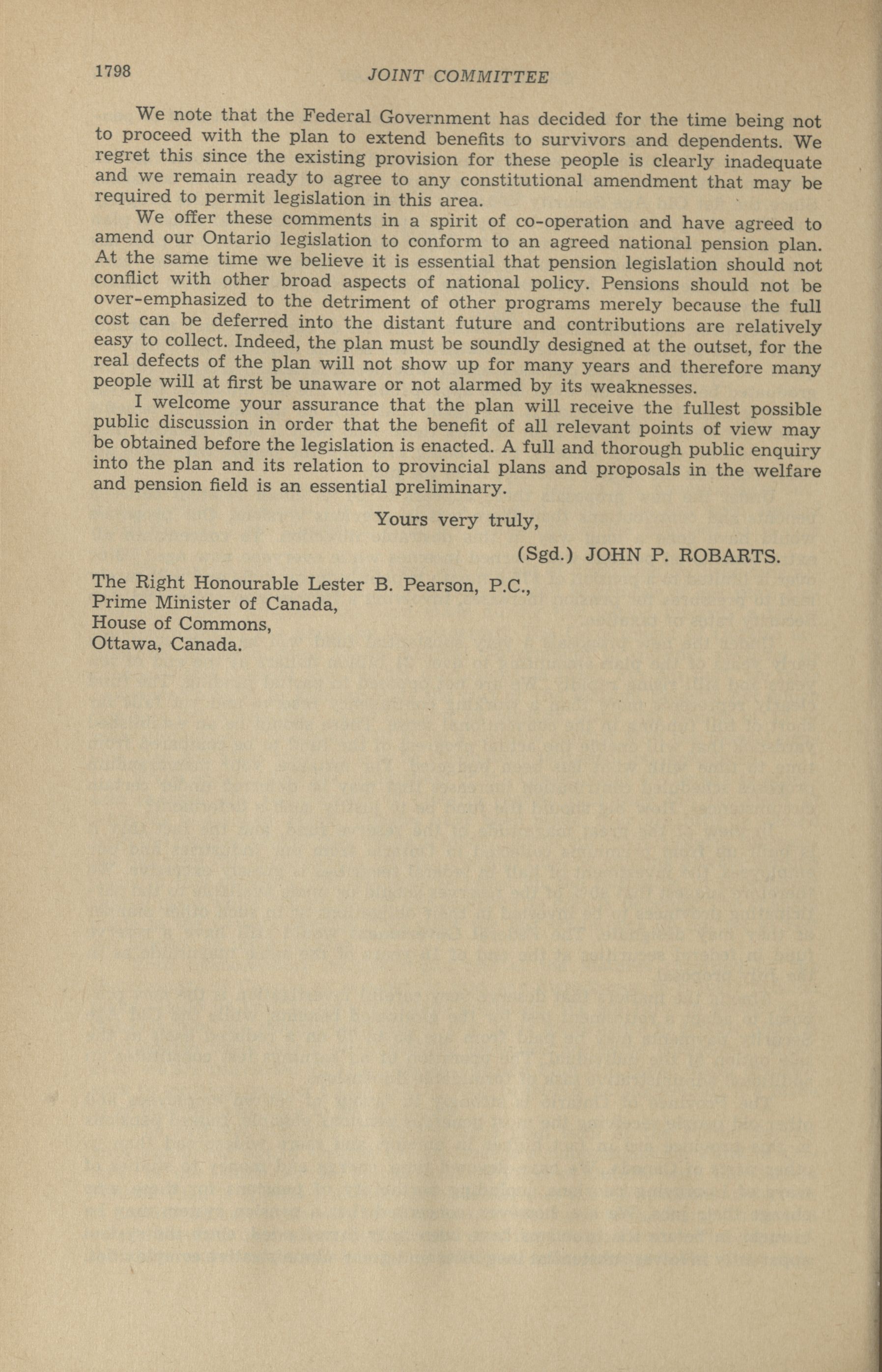 1798 JOINT COMMITTEE

We note that the Federal Government has decided for the time being not to proceed with the plan to extend benefits to survivors and dependents. We regret this since the existing provision for these people is clearly inadequate and we remain ready to agree to any constitutional amendment that may be required to permit legislation in this area.

We offer these comments in a spirit of co-operation and have agreed to amend our Ontario legislation to conform to an agreed national pension plan. At the same time we believe it is essential that pension legislation should not conflict with other broad aspects of national policy. Pensions should not be over-emphasized to the detriment of other programs merely because the full cost can be deferred into the distant future and contributions are relatively easy to collect. Indeed, the plan must be soundly designed at the outset, for the real defects of the plan will not show up for many years and therefore many people will at first be unaware or not alarmed by its weaknesses.

I welcome your assurance that the plan will receive the fullest possible public discussion in order that the benefit of all relevant points of view may be obtained before the legislation is enacted. A full and thorough public enquiry into the plan and its relation to provincial plans and proposals in the welfare and pension field is an essential preliminary.

Yours very truly,

(Sgd.) JOHN P. ROBARTS.

The Right Honourable Lester B. Pearson, P.C.,
Prime Minister of Canada,
House of Commons,
Ottawa, Canada.